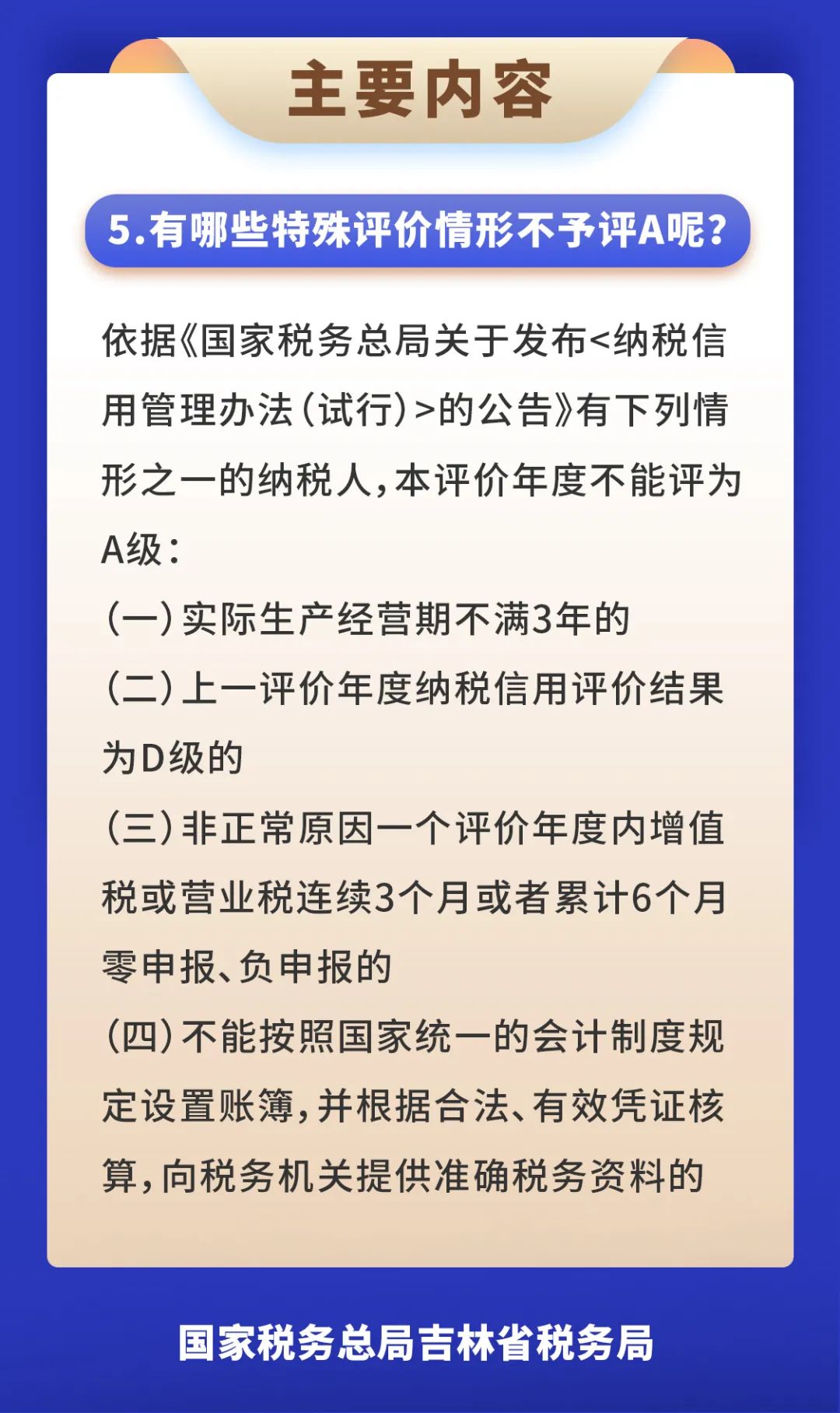 主要内容

5.有哪些特殊评价情形不予评A呢？

依据《国家税务总局关于发布<纳税信用管理办法（试行）>的公告》有下列情形之一的纳税人，本评价年度不能评为A级：

（一）实际生产经营期不满3年的

（二）上一评价年度纳税信用评价结果为D级的

（三）非正常原因一个评价年度内增值税或营业税连续3个月或者累计6个月零申报、负申报的

（四）不能按照国家统一的会计制度规定设置账簿，并根据合法、有效凭证核算，向税务机关提供准确税务资料的

国家税务总局吉林省税务局